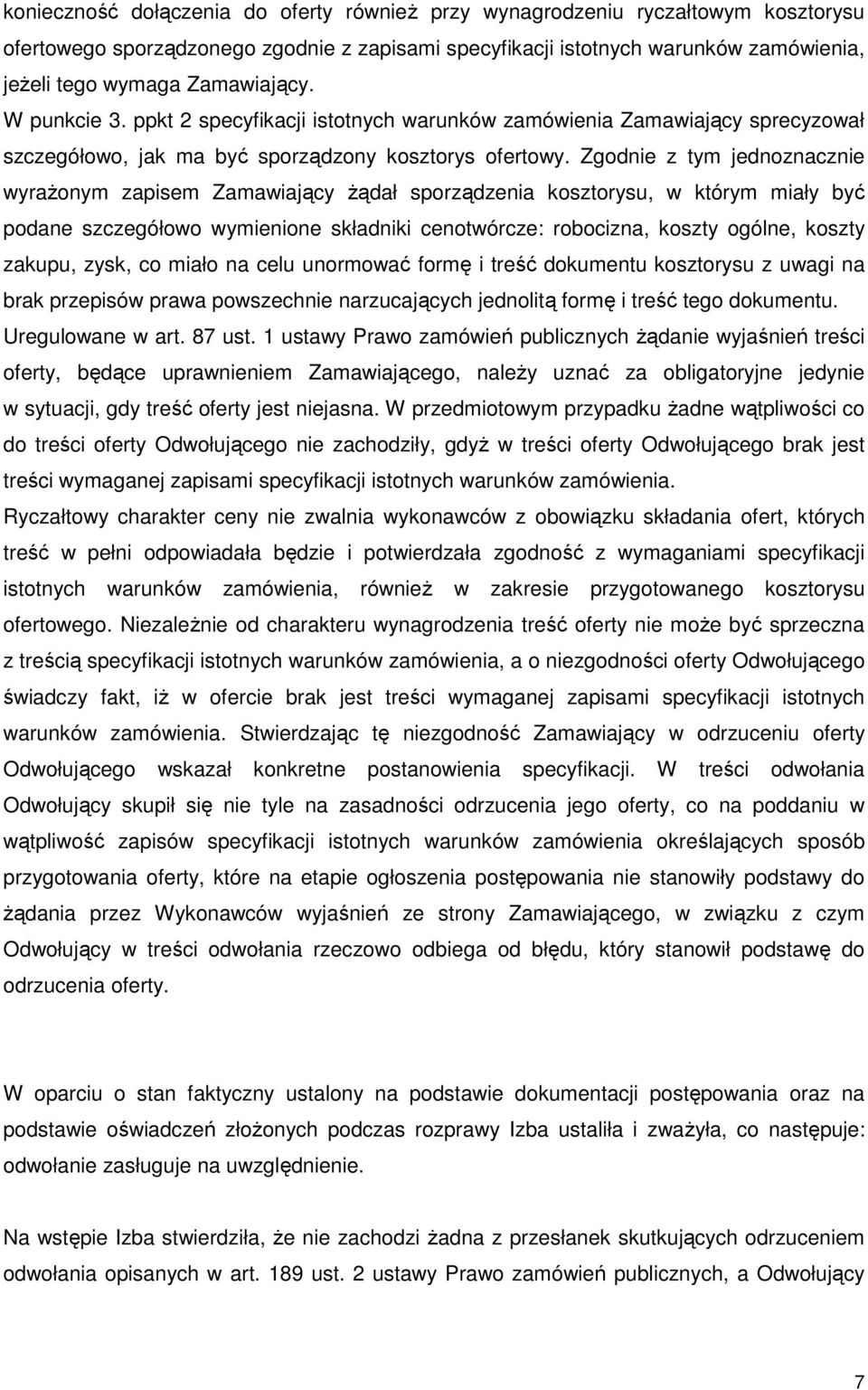 konieczność dołączenia do oferty również przy wynagrodzeniu ryczałtowym kosztorysu ofertowego sporządzonego zgodnie z zapisami specyfikacji istotnych warunków zamówienia, jeżeli tego wymaga Zamawiający.
W punkcie 3. ppkt 2 specyfikacji istotnych warunków zamówienia Zamawiający sprecyzował szczegółowo, jak ma być sporządzony kosztorys ofertowy. Zgodnie z tym jednoznacznie wyrażonym zapisem Zamawiający żądał sporządzenia kosztorysu, w którym miały być podane szczegółowo wymienione składniki cenotwórcze: robocizna, koszty ogólne, koszty zakupu, zysk, co miało na celu unormować formę i treść dokumentu kosztorysu z uwagi na brak przepisów prawa powszechnie narzucających jednolitą formę i treść tego dokumentu.
Uregulowane w art. 87 ust. 1 ustawy Prawo zamówień publicznych żądanie wyjaśnień treści oferty, będące uprawnieniem Zamawiającego, należy uznać za obligatoryjne jedynie w sytuacji, gdy treść oferty jest niejasna. W przedmiotowym przypadku żadne wątpliwości co do treści oferty Odwołującego nie zachodziły, gdyż w treści oferty Odwołującego brak jest treści wymaganej zapisami specyfikacji istotnych warunków zamówienia.
Ryczałtowy charakter ceny nie zwalnia wykonawców z obowiązku składania ofert, których treść w pełni odpowiadała będzie i potwierdzała zgodność z wymaganiami specyfikacji istotnych warunków zamówienia, również w zakresie przygotowanego kosztorysu ofertowego. Niezależnie od charakteru wynagrodzenia treść oferty nie może być sprzeczna z treścią specyfikacji istotnych warunków zamówienia, a o niezgodności oferty Odwołującego świadczy fakt, iż w ofercie brak jest treści wymaganej zapisami specyfikacji istotnych warunków zamówienia. Stwierdzając tę niezgodność Zamawiający w odrzuceniu oferty Odwołującego wskazał konkretne postanowienia specyfikacji. W treści odwołania Odwołujący skupił się nie tyle na zasadności odrzucenia jego oferty, co na poddaniu w wątpliwość zapisów specyfikacji istotnych warunków zamówienia określających sposób przygotowania oferty, które na etapie ogłoszenia postępowania nie stanowiły podstawy do żądania przez Wykonawców wyjaśnień ze strony Zamawiającego, w związku z czym Odwołujący w treści odwołania rzeczowo odbiega od błędu, który stanowił podstawę do odrzucenia oferty.

W oparciu o stan faktyczny ustalony na podstawie dokumentacji postępowania oraz na podstawie oświadczeń złożonych podczas rozprawy Izba ustaliła i zważyła, co następuje: odwołanie zasługuje na uwzględnienie.

Na wstępie Izba stwierdziła, że nie zachodzi żadna z przesłanek skutkujących odrzuceniem odwołania opisanych w art. 189 ust. 2 ustawy Prawo zamówień publicznych, a Odwołujący

7